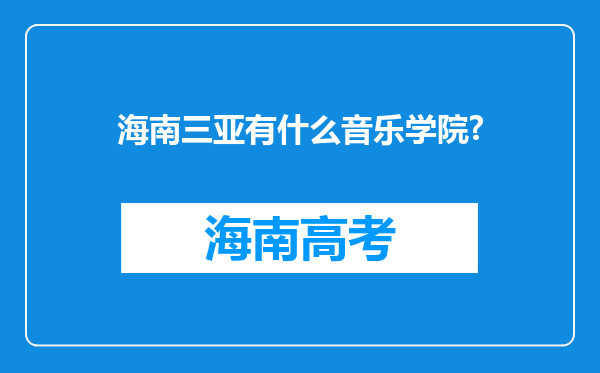 海南三亚有什么音乐学院?

海南高考